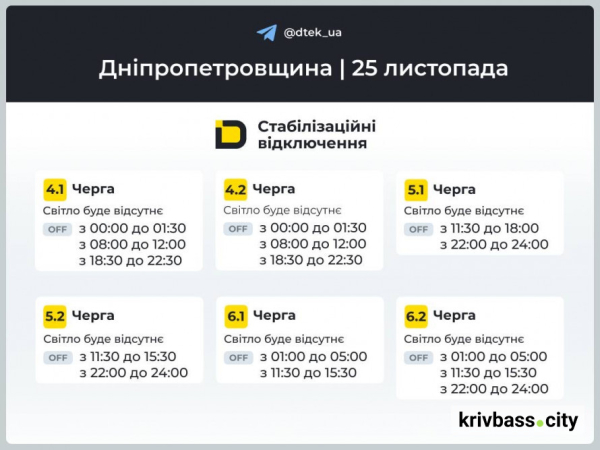 @dtek_ua

Дніпропетровщина | 25 листопада

Стабілізаційні відключення

4.1 Черга
Світло буде відсутнє
OFF з 00:00 до 01:30
з 08:00 до 12:00
з 18:30 до 22:30

4.2 Черга
Світло буде відсутнє
OFF з 00:00 до 01:30
з 08:00 до 12:00
з 18:30 до 22:30

5.1 Черга
Світло буде відсутнє
OFF з 11:30 до 18:00
з 22:00 до 24:00

5.2 Черга
Світло буде відсутнє
OFF з 11:30 до 15:30
з 22:00 до 24:00

6.1 Черга
Світло буде відсутнє
OFF з 01:00 до 05:00
з 11:30 до 15:30

6.2 Черга
Світло буде відсутнє
OFF з 01:00 до 05:00
з 11:30 до 15:30
з 22:00 до 24:00

krivbass.city